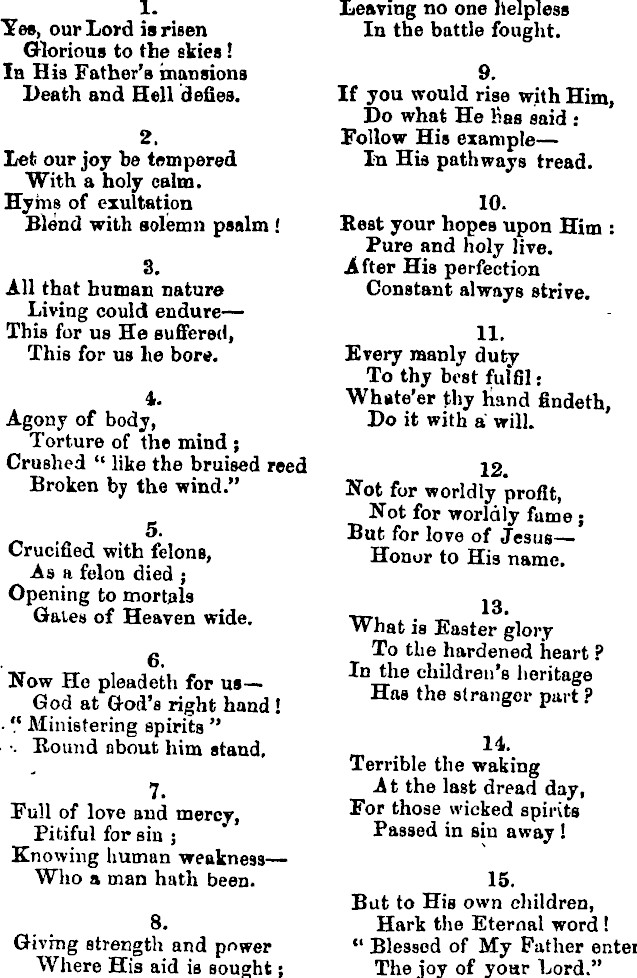 1.
Yes, our Lord is risen
Glorious to the skies!
In His Father's mansions
Death and Hell defies.

2.
Let our joy be tempered
With a holy calm.
Hyms of exultation
Blend with solemn psalm!

3.
All that human nature
Living could endure—
This for us He suffered,
This for us he bore.

4.
Agony of body,
Torture of the mind;
Crushed "like the bruised reed
Broken by the wind."

5.
Crucified with felons,
As a felon died;
Opening to mortals
Gates of Heaven wide.

6.
Now He pleadeth for us—
God at God's right hand!
"Ministering spirits"
Round about him stand.

7.
Full of love and mercy,
Pitiful for sin;
Knowing human weakness—
Who a man hath been.

8.
Giving strength and power
Where His aid is sought;
Leaving no one helpless
In the battle fought.

9.
If you would rise with Him,
Do what He has said:
Follow His example—
In His pathways tread.

10.
Rest your hopes upon Him:
Pure and holy live.
After His perfection
Constant always strive.

11.
Every manly duty
To thy best fulfil:
Whate'er thy hand findeth,
Do it with a will.

12.
Not for worldly profit,
Not for worldly fame;
But for love of Jesus—
Honor to His name.

13.
What is Easter glory
To the hardened heart?
In the children's heritage
Has the stranger part?

14.
Terrible the waking
At the last dread day,
For those wicked spirits
Passed in sin away!

15.
But to His own children,
Hark the Eternal word!
"Blessed of My Father enter
The joy of your Lord."